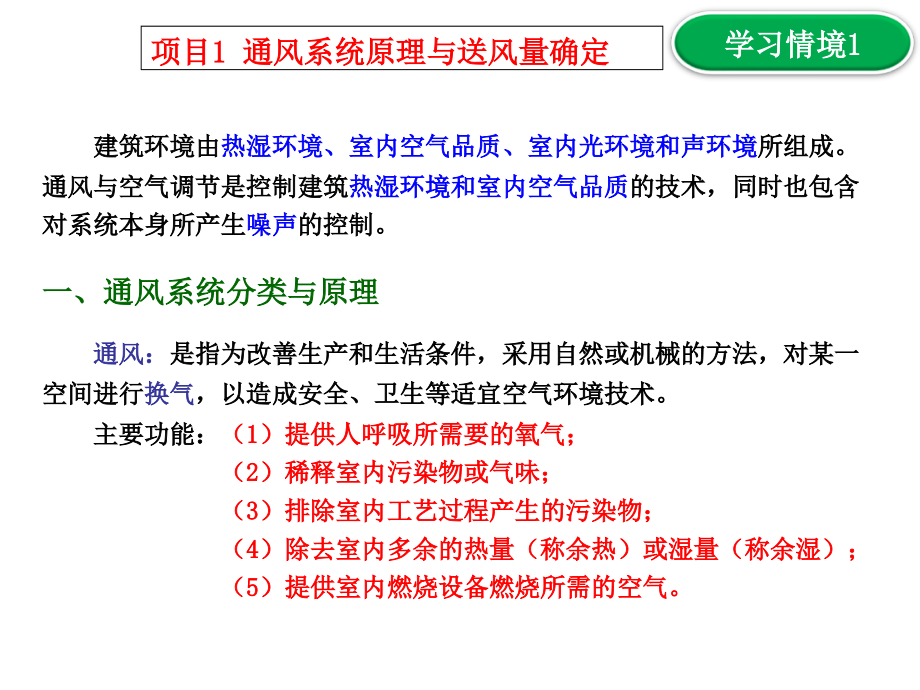 项目1 通风系统原理与送风量确定

学习情境1

建筑环境由热湿环境、室内空气品质、室内光环境和声环境所组成。通风与空气调节是控制建筑热湿环境和室内空气品质的技术，同时也包含对系统本身所产生噪声的控制。

一、通风系统分类与原理

通风：是指为改善生产和生活条件，采用自然或机械的方法，对某一空间进行换气，以造成安全、卫生等适宜空气环境技术。

主要功能：（1）提供人呼吸所需要的氧气；
（2）稀释室内污染物或气味；
（3）排除室内工艺过程产生的污染物；
（4）除去室内多余的热量（称余热）或湿量（称余湿）；
（5）提供室内燃烧设备燃烧所需的空气。